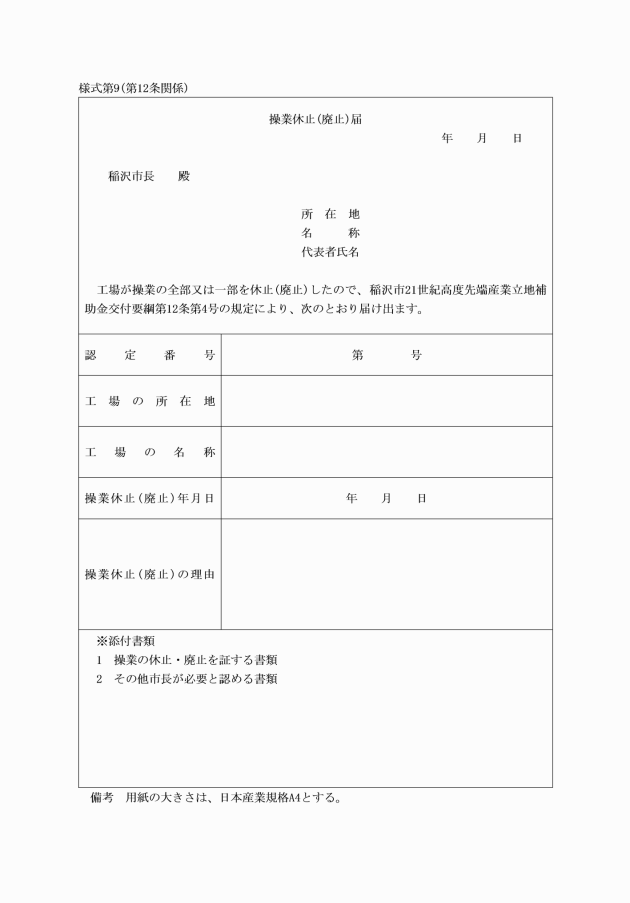 様式第9(第12条関係)

操業休止(廃止)届

年　月　日

稲沢市長　殿

所　在　地
名　　　称
代表者氏名

工場が操業の全部又は一部を休止(廃止)したので、稲沢市21世紀高度先端産業立地補助金交付要綱第12条第4号の規定により、次のとおり届け出ます。

| 認定番号 | 第　　号 |
|---|---|
| 工場の所在地 | |
| 工場の名称 | |
| 操業休止(廃止)年月日 | 年　月　日 |
| 操業休止(廃止)の理由 | |

※添付書類
1　操業の休止・廃止を証する書類
2　その他市長が必要と認める書類

備考　用紙の大きさは、日本産業規格A4とする。